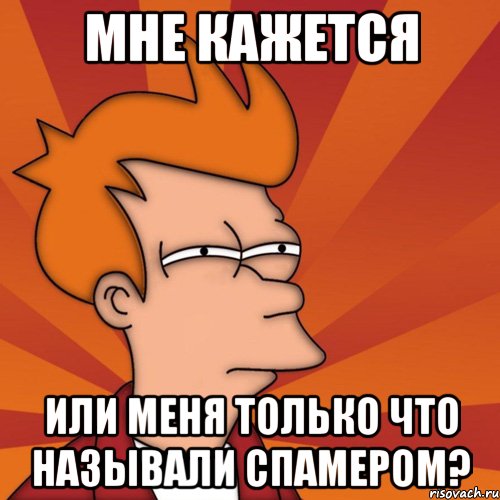 МНЕ КАЖЕТСЯ

ИЛИ МЕНЯ ТОЛЬКО ЧТО НАЗЫВАЛИ СПАМЕРОМ?

risovach.ru